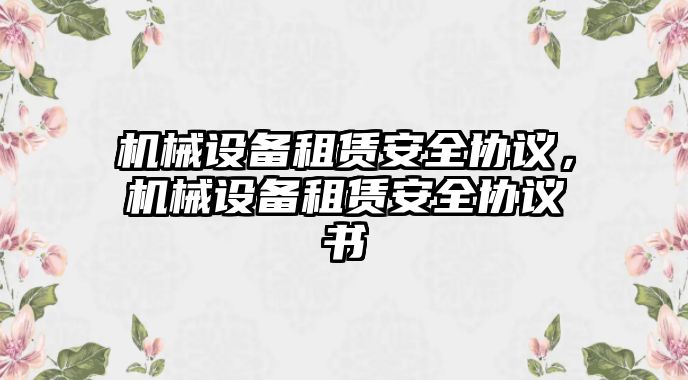 机械设备租赁安全协议，机械设备租赁安全协议书